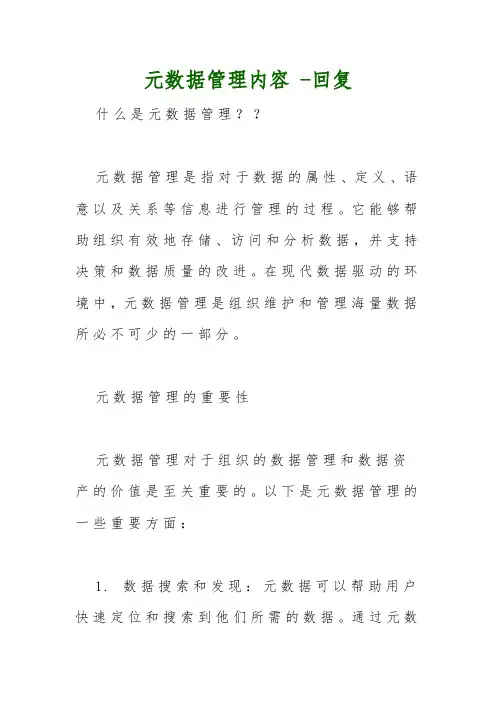 元数据管理内容 -回复

什么是元数据管理？？

元数据管理是指对于数据的属性、定义、语意以及关系等信息进行管理的过程。它能够帮助组织有效地存储、访问和分析数据，并支持决策和数据质量的改进。在现代数据驱动的环境中，元数据管理是组织维护和管理海量数据所必不可少的一部分。

元数据管理的重要性

元数据管理对于组织的数据管理和数据资产的价值是至关重要的。以下是元数据管理的一些重要方面：

1. 数据搜索和发现：元数据可以帮助用户快速定位和搜索到他们所需的数据。通过元数